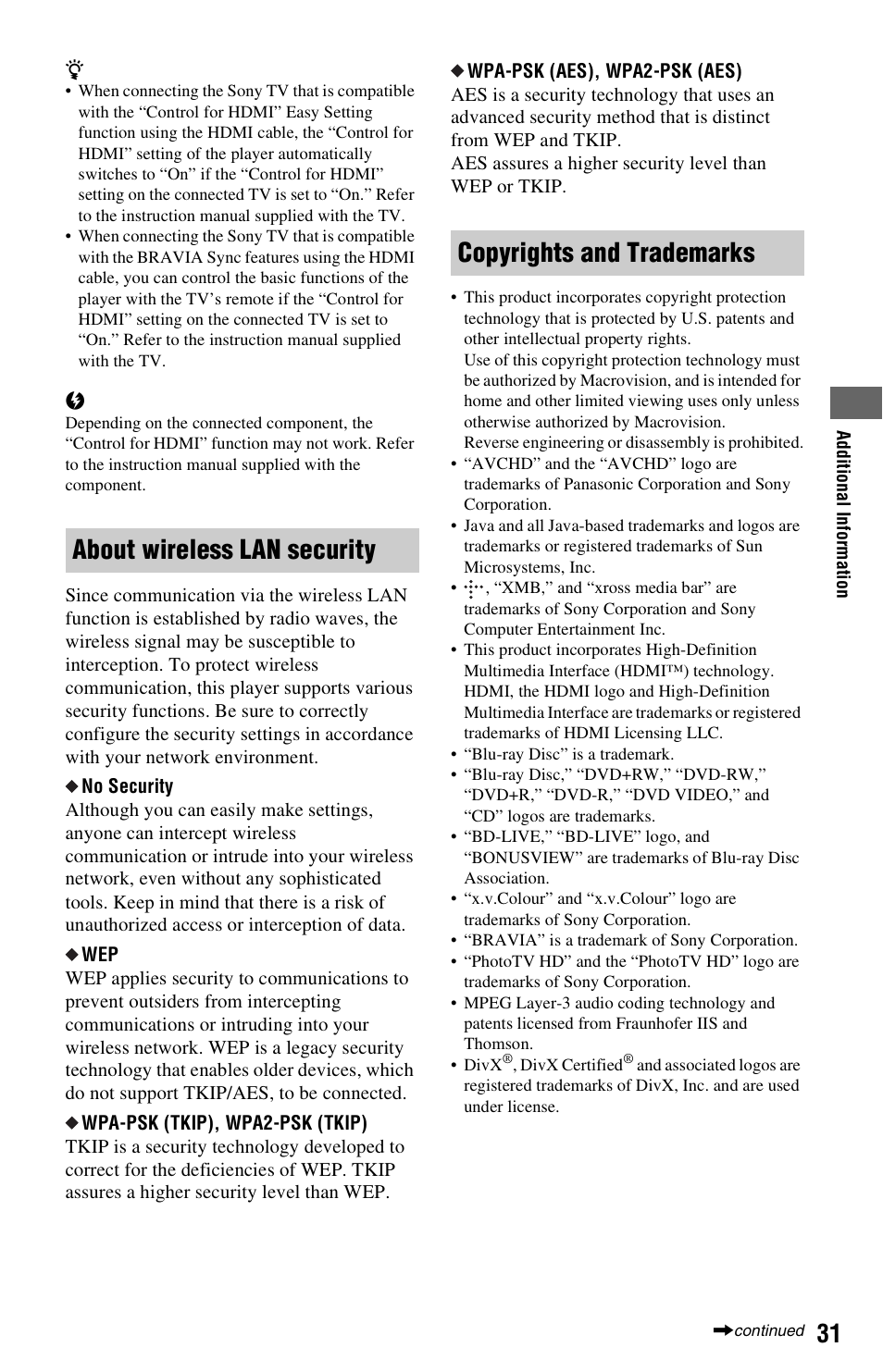 • When connecting the Sony TV that is compatible with the “Control for HDMI” Easy Setting function using the HDMI cable, the “Control for HDMI” setting of the player automatically switches to “On” if the “Control for HDMI” setting on the connected TV is set to “On.” Refer to the instruction manual supplied with the TV.
• When connecting the Sony TV that is compatible with the BRAVIA Sync features using the HDMI cable, you can control the basic functions of the player with the TV’s remote if the “Control for HDMI” setting on the connected TV is set to “On.” Refer to the instruction manual supplied with the TV.

Depending on the connected component, the “Control for HDMI” function may not work. Refer to the instruction manual supplied with the component.

About wireless LAN security

Since communication via the wireless LAN function is established by radio waves, the wireless signal may be susceptible to interception. To protect wireless communication, this player supports various security functions. Be sure to correctly configure the security settings in accordance with your network environment.

◆ No Security
Although you can easily make settings, anyone can intercept wireless communication or intrude into your wireless network, even without any sophisticated tools. Keep in mind that there is a risk of unauthorized access or interception of data.

◆ WEP
WEP applies security to communications to prevent outsiders from intercepting communications or intruding into your wireless network. WEP is a legacy security technology that enables older devices, which do not support TKIP/AES, to be connected.

◆ WPA-PSK (TKIP), WPA2-PSK (TKIP)
TKIP is a security technology developed to correct for the deficiencies of WEP. TKIP assures a higher security level than WEP.

◆ WPA-PSK (AES), WPA2-PSK (AES)
AES is a security technology that uses an advanced security method that is distinct from WEP and TKIP.
AES assures a higher security level than WEP or TKIP.

Copyrights and Trademarks

• This product incorporates copyright protection technology that is protected by U.S. patents and other intellectual property rights.
Use of this copyright protection technology must be authorized by Macrovision, and is intended for home and other limited viewing uses only unless otherwise authorized by Macrovision.
Reverse engineering or disassembly is prohibited.
• “AVCHD” and the “AVCHD” logo are trademarks of Panasonic Corporation and Sony Corporation.
• Java and all Java-based trademarks and logos are trademarks or registered trademarks of Sun Microsystems, Inc.
• , “XMB,” and “xross media bar” are trademarks of Sony Corporation and Sony Computer Entertainment Inc.
• This product incorporates High-Definition Multimedia Interface (HDMI™) technology. HDMI, the HDMI logo and High-Definition Multimedia Interface are trademarks or registered trademarks of HDMI Licensing LLC.
• “Blu-ray Disc” is a trademark.
• “Blu-ray Disc,” “DVD+RW,” “DVD-RW,” “DVD+R,” “DVD-R,” “DVD VIDEO,” and “CD” logos are trademarks.
• “BD-LIVE,” “BD-LIVE” logo, and “BONUSVIEW” are trademarks of Blu-ray Disc Association.
• “x.v.Colour” and “x.v.Colour” logo are trademarks of Sony Corporation.
• “BRAVIA” is a trademark of Sony Corporation.
• “PhotoTV HD” and the “PhotoTV HD” logo are trademarks of Sony Corporation.
• MPEG Layer-3 audio coding technology and patents licensed from Fraunhofer IIS and Thomson.
• DivX®, DivX Certified® and associated logos are registered trademarks of DivX, Inc. and are used under license.

Additional Information

continued 31